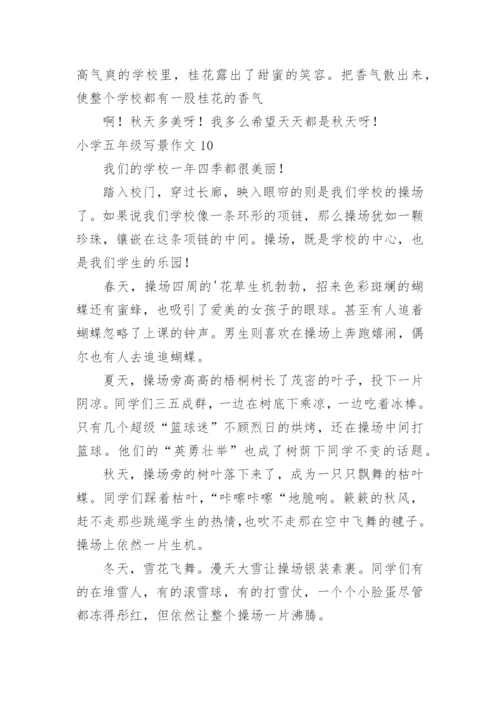 高气爽的学校里，桂花露出了甜蜜的笑容。把香气散出来，使整个学校都有一股桂花的香气

啊！秋天多美呀！我多么希望天天都是秋天呀！

小学五年级写景作文 10

我们的学校一年四季都很美丽！

踏入校门，穿过长廊，映入眼帘的则是我们学校的操场了。如果说我们学校像一条环形的项链，那么操场犹如一颗珍珠，镶嵌在这条项链的中间。操场，既是学校的中心，也是我们学生的乐园！

春天，操场四周的'花草生机勃勃，招来色彩斑斓的蝴蝶还有蜜蜂，也吸引了爱美的女孩子的眼球。甚至有人追着蝴蝶忽略了上课的钟声。男生则喜欢在操场上奔跑嬉闹，偶尔也有人去追追蝴蝶。

夏天，操场旁高高的梧桐树长了茂密的叶子，投下一片阴凉。同学们三五成群，一边在树底下乘凉，一边吃着冰棒。只有几个超级“篮球迷”不顾烈日的烘烤，还在操场中间打篮球。他们的“英勇壮举”也成了树荫下同学不变的话题。

秋天，操场旁的树叶落下来了，成为一只只飘舞的枯叶蝶。同学们踩着枯叶，“咔嚓咔嚓“地脆响。簌簌的秋风，赶不走那些跳绳学生的热情，也吹不走那在空中飞舞的毽子。操场上依然一片生机。

冬天，雪花飞舞。漫天大雪让操场银装素裹。同学们有的在堆雪人，有的滚雪球，有的打雪仗，一个个小脸蛋尽管都冻得彤红，但依然让整个操场一片沸腾。